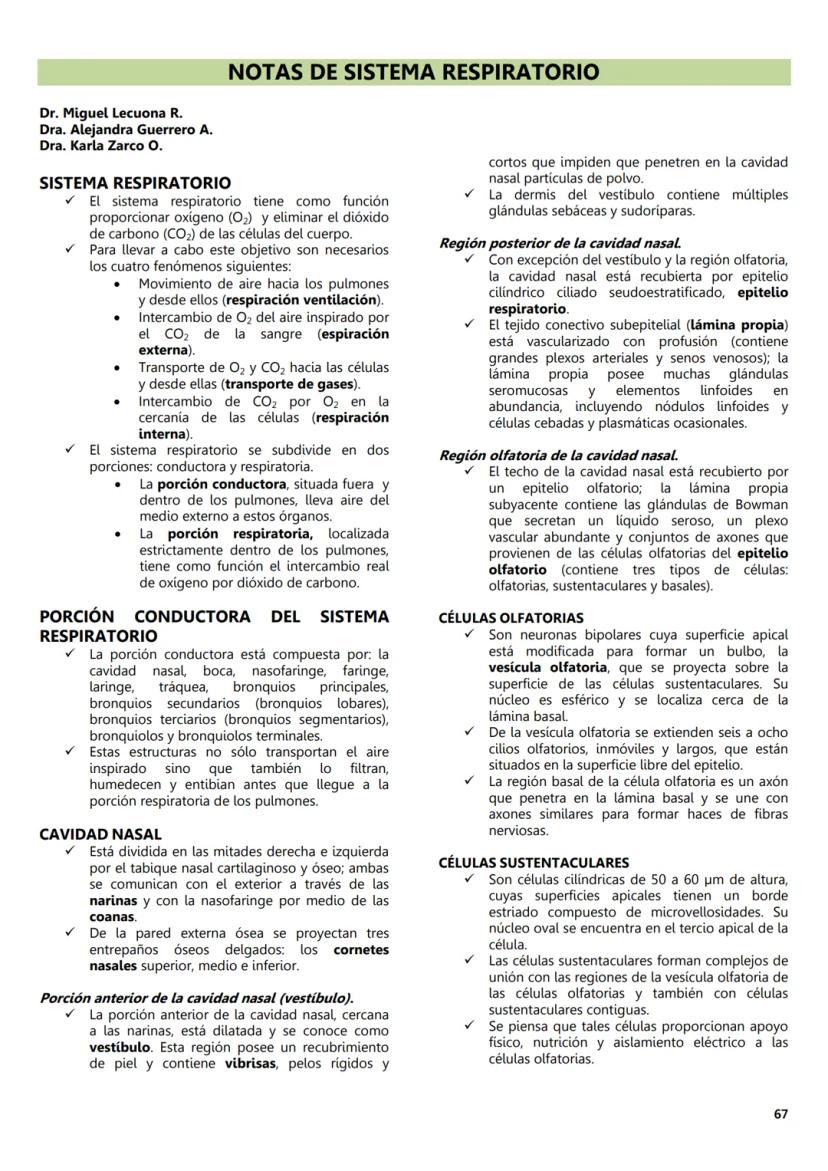 NOTAS DE SISTEMA RESPIRATORIO

Dr. Miguel Lecuona R.
Dra. Alejandra Guerrero A.
Dra. Karla Zarco O.

SISTEMA RESPIRATORIO

✓ El sistema respiratorio tiene como función proporcionar oxígeno ($O_2$) y eliminar el dióxido de carbono ($CO_2$) de las células del cuerpo.
✓ Para llevar a cabo este objetivo son necesarios los cuatro fenómenos siguientes:
• Movimiento de aire hacia los pulmones y desde ellos (respiración ventilación).
• Intercambio de $O_2$ del aire inspirado por el $CO_2$ de la sangre (espiración externa).
• Transporte de $O_2$ y $CO_2$ hacia las células y desde ellas (transporte de gases).
• Intercambio de $CO_2$ por $O_2$ en la cercanía de las células (respiración interna).
✓ El sistema respiratorio se subdivide en dos porciones: conductora y respiratoria.
• La porción conductora, situada fuera y dentro de los pulmones, lleva aire del medio externo a estos órganos.
• La porción respiratoria, localizada estrictamente dentro de los pulmones, tiene como función el intercambio real de oxígeno por dióxido de carbono.

PORCIÓN CONDUCTORA DEL SISTEMA RESPIRATORIO

✓ La porción conductora está compuesta por: la cavidad nasal, boca, nasofaringe, faringe, laringe, tráquea, bronquios principales, bronquios secundarios (bronquios lobares), bronquios terciarios (bronquios segmentarios), bronquiolos y bronquiolos terminales.
✓ Estas estructuras no sólo transportan el aire inspirado sino que también lo filtran, humedecen y entibian antes que llegue a la porción respiratoria de los pulmones.

CAVIDAD NASAL

✓ Está dividida en las mitades derecha e izquierda por el tabique nasal cartilaginoso y óseo; ambas se comunican con el exterior a través de las narinas y con la nasofaringe por medio de las coanas.
✓ De la pared externa ósea se proyectan tres entrepaños óseos delgados: los cornetes nasales superior, medio e inferior.

Porción anterior de la cavidad nasal (vestíbulo).

✓ La porción anterior de la cavidad nasal, cercana a las narinas, está dilatada y se conoce como vestíbulo. Esta región posee un recubrimiento de piel y contiene vibrisas, pelos rígidos y cortos que impiden que penetren en la cavidad nasal partículas de polvo.
✓ La dermis del vestíbulo contiene múltiples glándulas sebáceas y sudoríparas.

Región posterior de la cavidad nasal.

✓ Con excepción del vestíbulo y la región olfatoria, la cavidad nasal está recubierta por epitelio cilíndrico ciliado seudoestratificado, epitelio respiratorio.
✓ El tejido conectivo subepitelial (lámina propia) está vascularizado con profusión (contiene grandes plexos arteriales y senos venosos); la lámina propia posee muchas glándulas seromucosas y elementos linfoides en abundancia, incluyendo nódulos linfoides y células cebadas y plasmáticas ocasionales.

Región olfatoria de la cavidad nasal.

✓ El techo de la cavidad nasal está recubierto por un epitelio olfatorio; la lámina propia subyacente contiene las glándulas de Bowman que secretan un líquido seroso, un plexo vascular abundante y conjuntos de axones que provienen de las células olfatorias del epitelio olfatorio (contiene tres tipos de células: olfatorias, sustentaculares y basales).

CÉLULAS OLFATORIAS

✓ Son neuronas bipolares cuya superficie apical está modificada para formar un bulbo, la vesícula olfatoria, que se proyecta sobre la superficie de las células sustentaculares. Su núcleo es esférico y se localiza cerca de la lámina basal.
✓ De la vesícula olfatoria se extienden seis a ocho cilios olfatorios, inmóviles y largos, que están situados en la superficie libre del epitelio.
✓ La región basal de la célula olfatoria es un axón que penetra en la lámina basal y se une con axones similares para formar haces de fibras nerviosas.

CÉLULAS SUSTENTACULARES

✓ Son células cilíndricas de 50 a 60 μm de altura, cuyas superficies apicales tienen un borde estriado compuesto de microvellosidades. Su núcleo oval se encuentra en el tercio apical de la célula.
✓ Las células sustentaculares forman complejos de unión con las regiones de la vesícula olfatoria de las células olfatorias y también con células sustentaculares contiguas.
✓ Se piensa que tales células proporcionan apoyo físico, nutrición y aislamiento eléctrico a las células olfatorias.

67